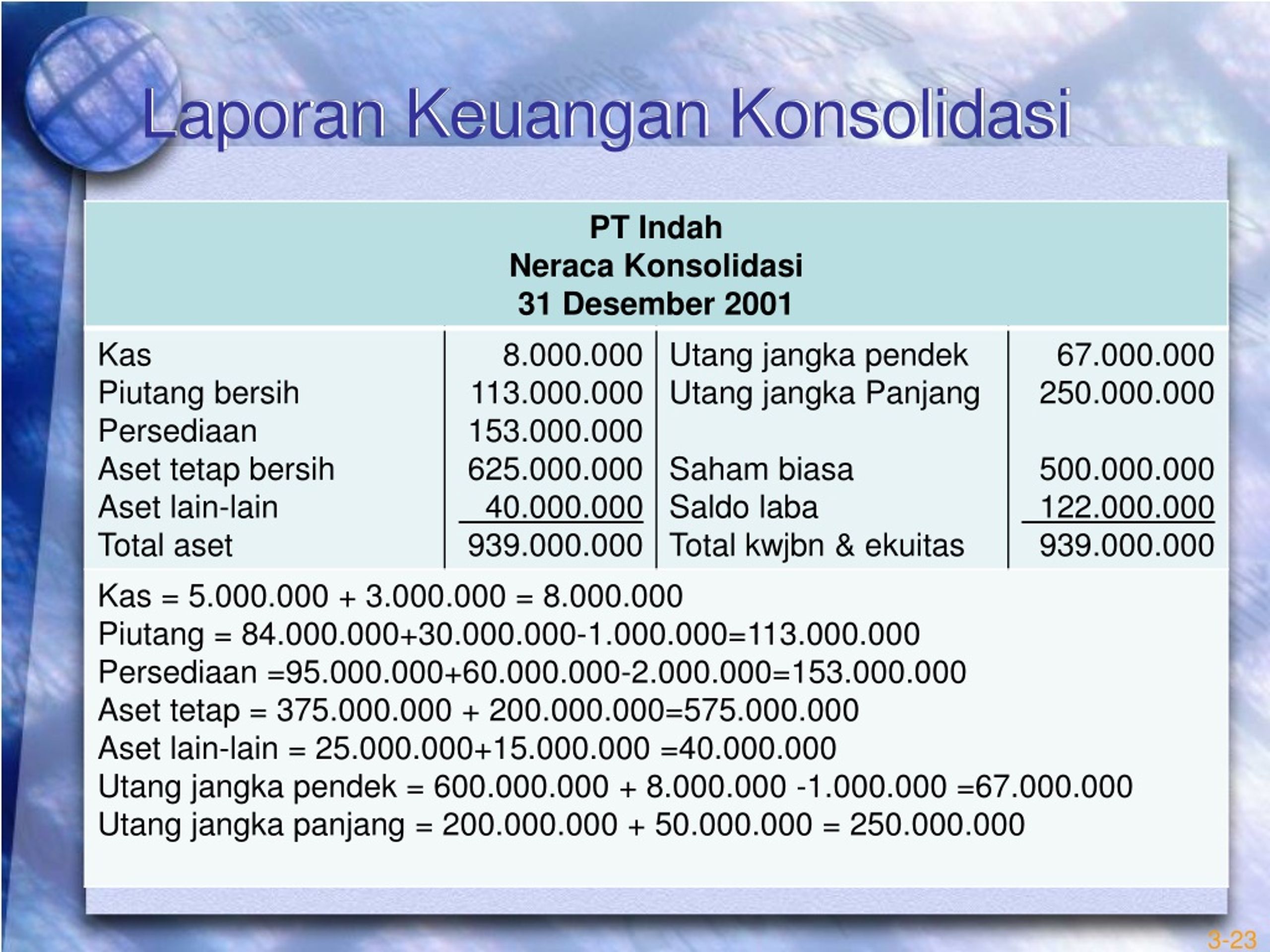 Laporan Keuangan Konsolidasi

PT Indah
Neraca Konsolidasi
31 Desember 2001

| | | | |
|---|---|---|---|
| Kas | 8.000.000 | Utang jangka pendek | 67.000.000 |
| Piutang bersih | 113.000.000 | Utang jangka Panjang | 250.000.000 |
| Persediaan | 153.000.000 | | |
| Aset tetap bersih | 625.000.000 | Saham biasa | 500.000.000 |
| Aset lain-lain | 40.000.000 | Saldo laba | 122.000.000 |
| Total aset | 939.000.000 | Total kwjbn & ekuitas | 939.000.000 |

Kas = 5.000.000 + 3.000.000 = 8.000.000
Piutang = 84.000.000+30.000.000-1.000.000=113.000.000
Persediaan =95.000.000+60.000.000-2.000.000=153.000.000
Aset tetap = 375.000.000 + 200.000.000=575.000.000
Aset lain-lain = 25.000.000+15.000.000 =40.000.000
Utang jangka pendek = 600.000.000 + 8.000.000 -1.000.000 =67.000.000
Utang jangka panjang = 200.000.000 + 50.000.000 = 250.000.000

3-23